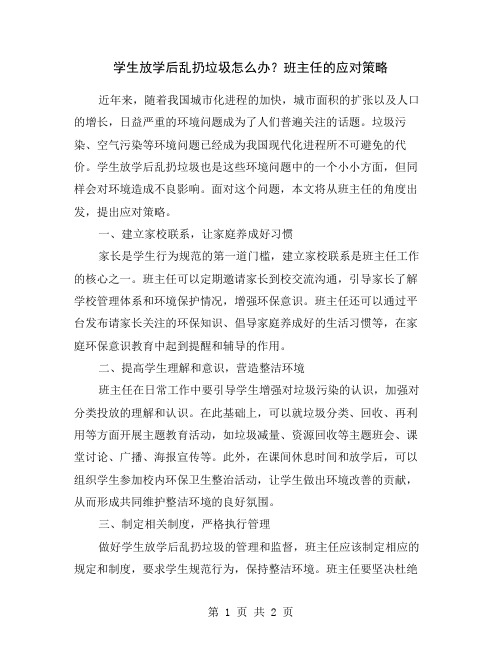 学生放学后乱扔垃圾怎么办？班主任的应对策略

近年来，随着我国城市化进程的加快，城市面积的扩张以及人口的增长，日益严重的环境问题成为了人们普遍关注的话题。垃圾污染、空气污染等环境问题已经成为我国现代化进程所不可避免的代价。学生放学后乱扔垃圾也是这些环境问题中的一个小小方面，但同样会对环境造成不良影响。面对这个问题，本文将从班主任的角度出发，提出应对策略。

一、建立家校联系，让家庭养成好习惯

家长是学生行为规范的第一道门槛，建立家校联系是班主任工作的核心之一。班主任可以定期邀请家长到校交流沟通，引导家长了解学校管理体系和环境保护情况，增强环保意识。班主任还可以通过平台发布请家长关注的环保知识、倡导家庭养成好的生活习惯等，在家庭环保意识教育中起到提醒和辅导的作用。

二、提高学生理解和意识，营造整洁环境

班主任在日常工作中要引导学生增强对垃圾污染的认识，加强对分类投放的理解和认识。在此基础上，可以就垃圾分类、回收、再利用等方面开展主题教育活动，如垃圾减量、资源回收等主题班会、课堂讨论、广播、海报宣传等。此外，在课间休息时间和放学后，可以组织学生参加校内环保卫生整治活动，让学生做出环境改善的贡献，从而形成共同维护整洁环境的良好氛围。

三、制定相关制度，严格执行管理

做好学生放学后乱扔垃圾的管理和监督，班主任应该制定相应的规定和制度，要求学生规范行为，保持整洁环境。班主任要坚决杜绝

第 1 页 共 2 页